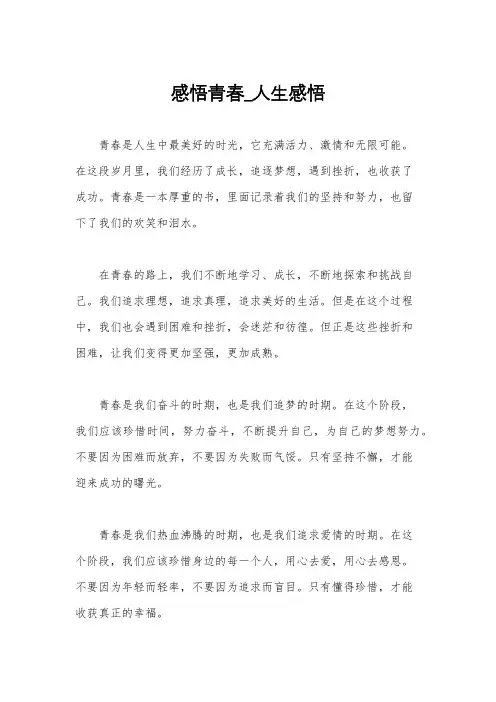 感悟青春_人生感悟

青春是人生中最美好的时光，它充满活力、激情和无限可能。在这段岁月里，我们经历了成长，追逐梦想，遇到挫折，也收获了成功。青春是一本厚重的书，里面记录着我们的坚持和努力，也留下了我们的欢笑和泪水。

在青春的路上，我们不断地学习、成长，不断地探索和挑战自己。我们追求理想，追求真理，追求美好的生活。但是在这个过程中，我们也会遇到困难和挫折，会迷茫和彷徨。但正是这些挫折和困难，让我们变得更加坚强，更加成熟。

青春是我们奋斗的时期，也是我们追梦的时期。在这个阶段，我们应该珍惜时间，努力奋斗，不断提升自己，为自己的梦想努力。不要因为困难而放弃，不要因为失败而气馁。只有坚持不懈，才能迎来成功的曙光。

青春是我们热血沸腾的时期，也是我们追求爱情的时期。在这个阶段，我们应该珍惜身边的每一个人，用心去爱，用心去感恩。不要因为年轻而轻率，不要因为追求而盲目。只有懂得珍惜，才能收获真正的幸福。